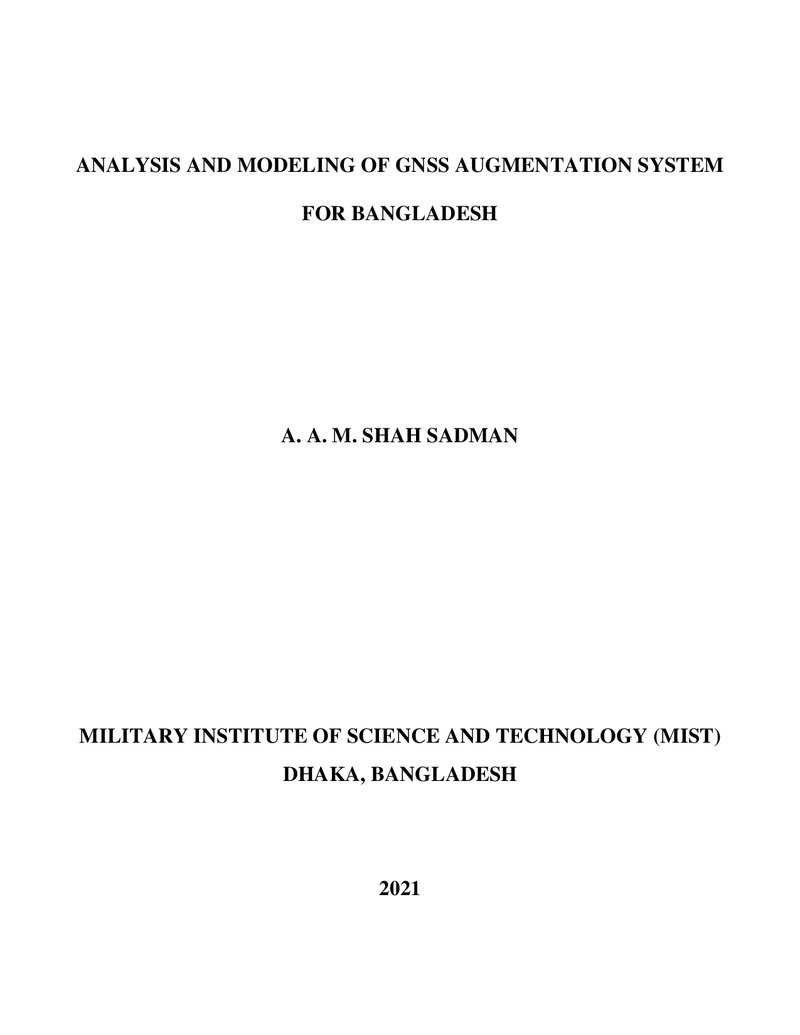 ANALYSIS AND MODELING OF GNSS AUGMENTATION SYSTEM

FOR BANGLADESH

A. A. M. SHAH SADMAN

MILITARY INSTITUTE OF SCIENCE AND TECHNOLOGY (MIST)
DHAKA, BANGLADESH

2021